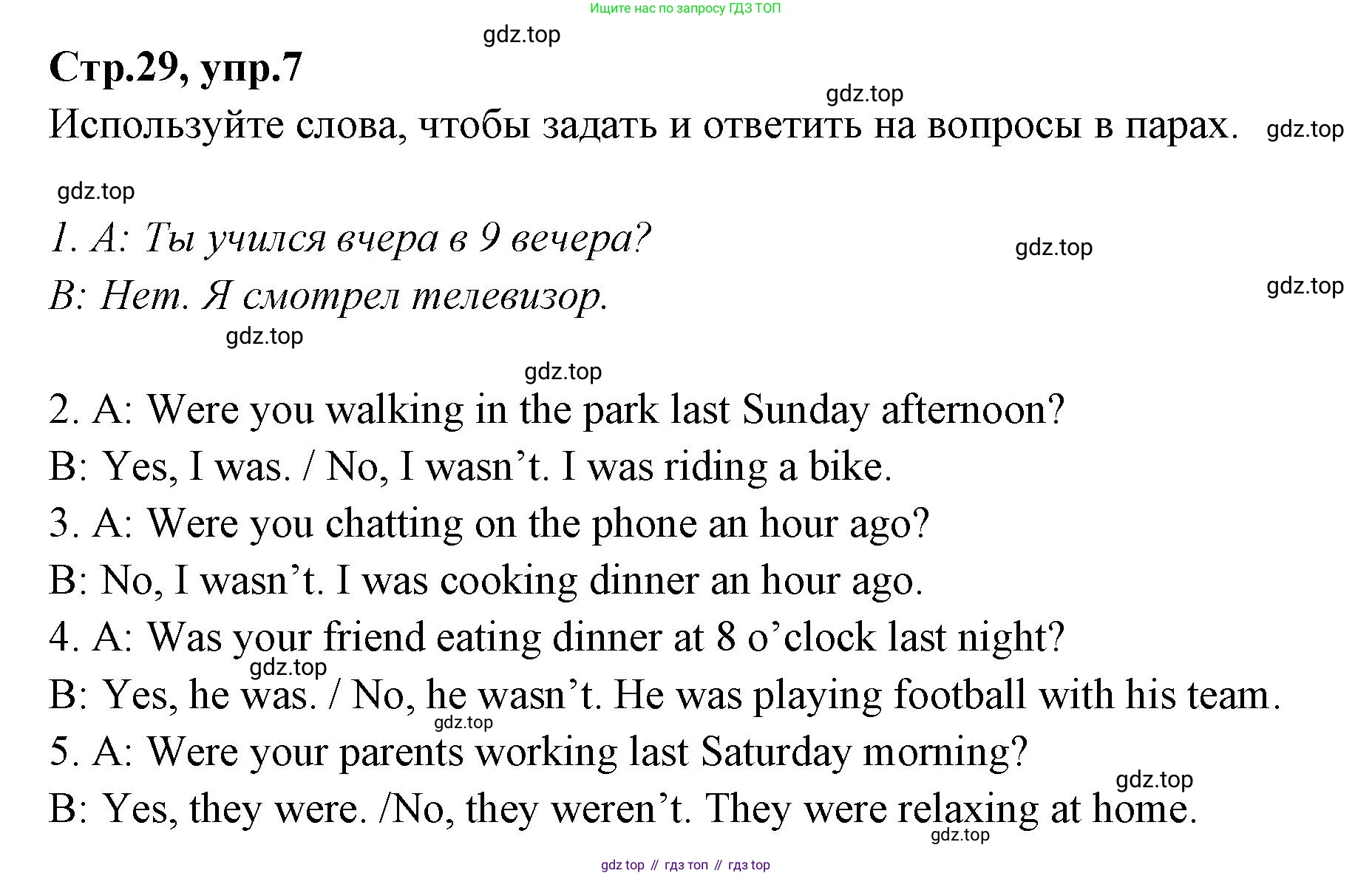 Ищите нас по запросу ГДЗ ТОП

gdz.top

Стр.29, упр.7

gdz.top

Используйте слова, чтобы задать и ответить на вопросы в парах.

gdz.top

gdz.top

1. A: Ты учился вчера в 9 вечера?

gdz.top

B: Нет. Я смотрел телевизор.

gdz.top

gdz.top

gdz.top

2. A: Were you walking in the park last Sunday afternoon?

B: Yes, I was. / No, I wasn’t. I was riding a bike.

3. A: Were you chatting on the phone an hour ago?

B: No, I wasn’t. I was cooking dinner an hour ago.

4. A: Was your friend eating dinner at 8 o’clock last night?

gdz.top

B: Yes, he was. / No, he wasn’t. He was playing football with his team.

gdz.top

5. A: Were your parents working last Saturday morning?

gdz.top

B: Yes, they were. /No, they weren’t. They were relaxing at home.

gdz.top

gdz top // гдз топ // гдз top